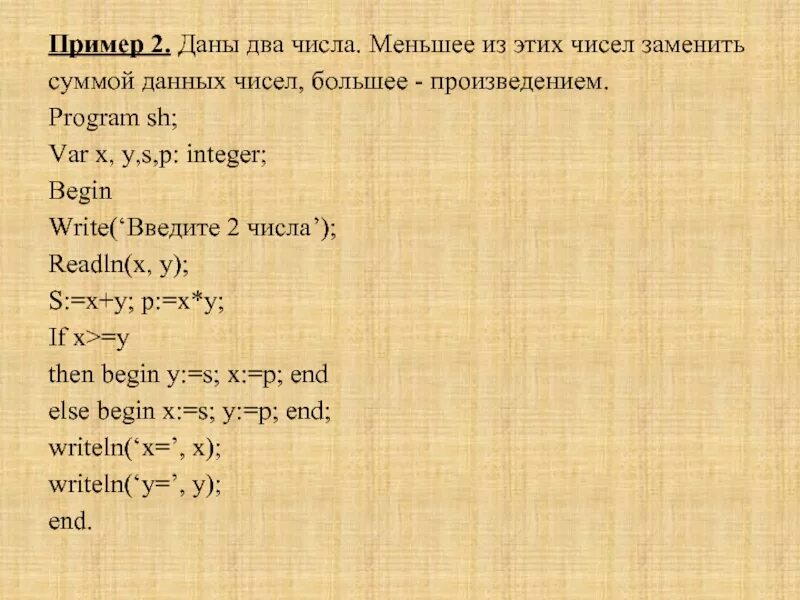 Пример 2. Даны два числа. Меньшее из этих чисел заменить суммой данных чисел, большее - произведением.
Program sh;
Var x, y,s,p: integer;
Begin
Write(‘Введите 2 числа’);
Readln(x, y);
S:=x+y; p:=x*y;
If x>=y
then begin y:=s; x:=p; end
else begin x:=s; y:=p; end;
writeln(‘x=’, x);
writeln(‘y=’, y);
end.